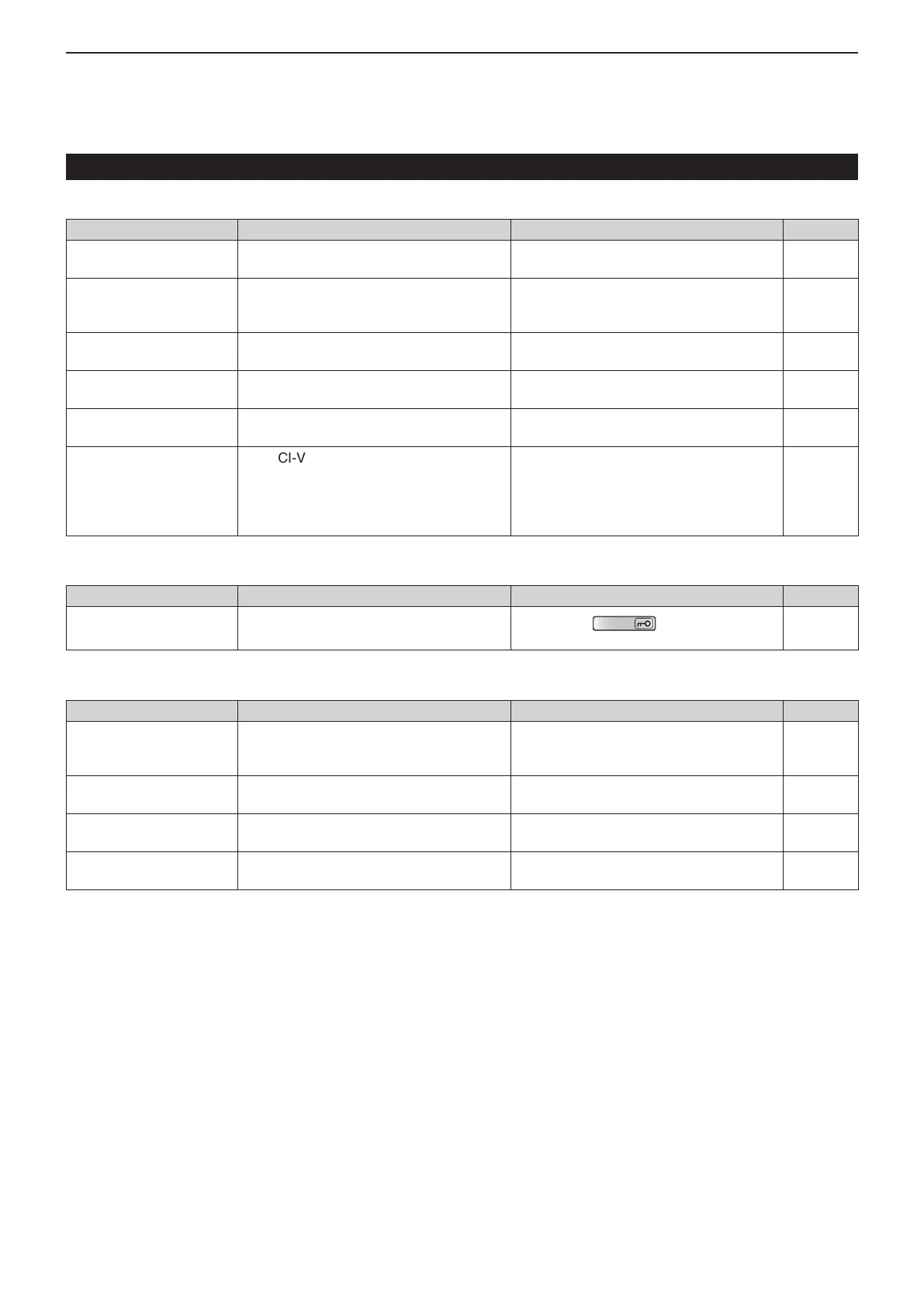 CI-V